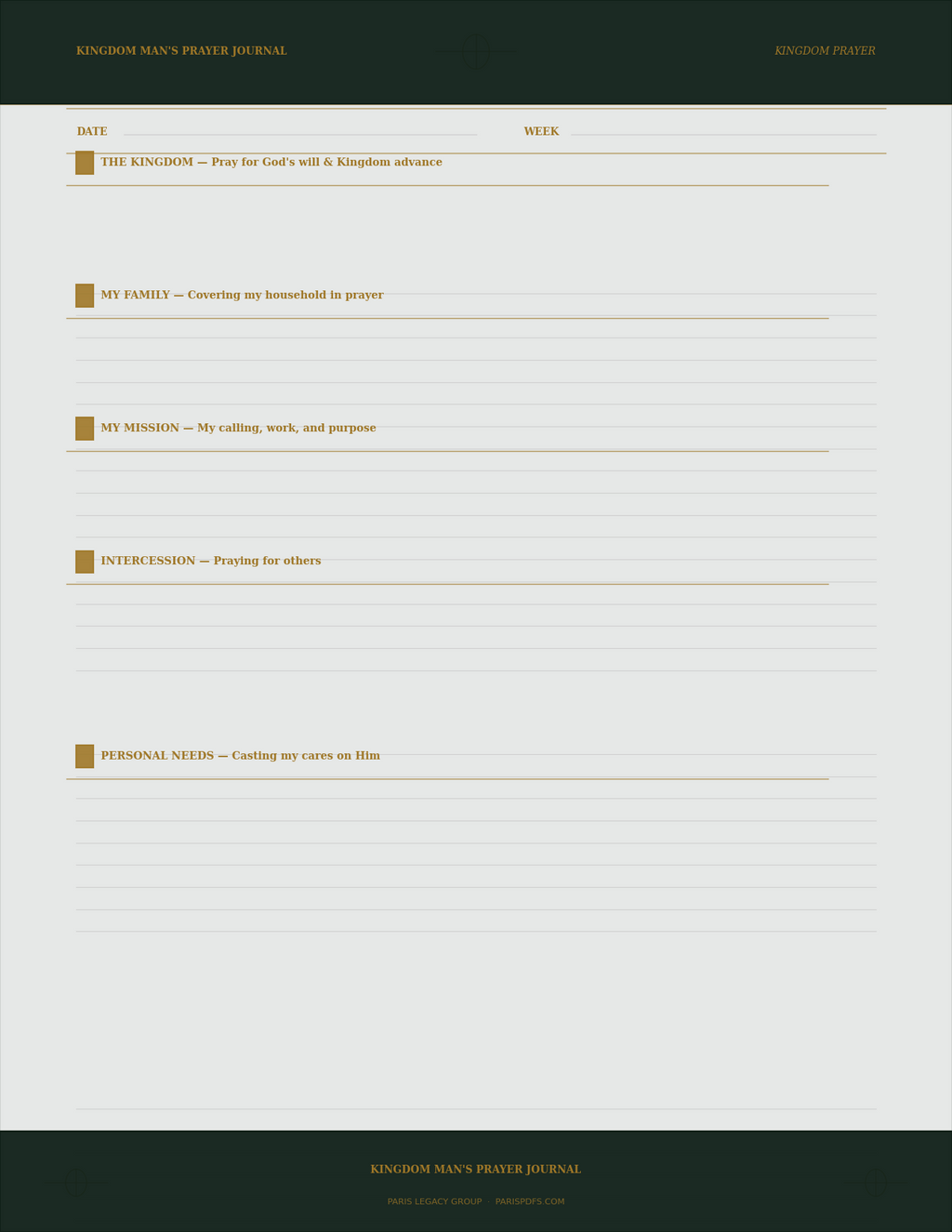 KINGDOM MAN'S PRAYER JOURNAL

KINGDOM PRAYER

DATE

WEEK

THE KINGDOM — Pray for God's will & Kingdom advance

MY FAMILY — Covering my household in prayer

MY MISSION — My calling, work, and purpose

INTERCESSION — Praying for others

PERSONAL NEEDS — Casting my cares on Him

KINGDOM MAN'S PRAYER JOURNAL

PARIS LEGACY GROUP · PARISPDFS.COM